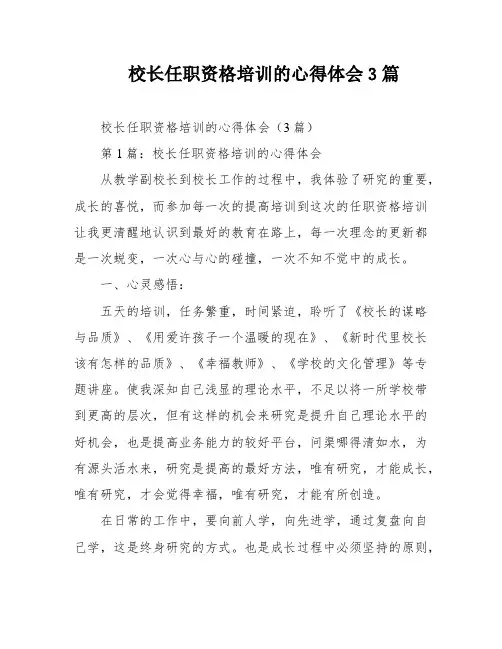 校长任职资格培训的心得体会3篇

校长任职资格培训的心得体会（3篇）

第1篇：校长任职资格培训的心得体会

从教学副校长到校长工作的过程中，我体验了研究的重要，成长的喜悦，而参加每一次的提高培训到这次的任职资格培训让我更清醒地认识到最好的教育在路上，每一次理念的更新都是一次蜕变，一次心与心的碰撞，一次不知不觉中的成长。

一、心灵感悟：

五天的培训，任务繁重，时间紧迫，聆听了《校长的谋略与品质》、《用爱许孩子一个温暖的现在》、《新时代里校长该有怎样的品质》、《幸福教师》、《学校的文化管理》等专题讲座。使我深知自己浅显的理论水平，不足以将一所学校带到更高的层次，但有这样的机会来研究是提升自己理论水平的好机会，也是提高业务能力的较好平台，问渠哪得清如水，为有源头活水来，研究是提高的最好方法，唯有研究，才能成长，唯有研究，才会觉得幸福，唯有研究，才能有所创造。

在日常的工作中，要向前人学，向先进学，通过复盘向自己学，这是终身研究的方式。也是成长过程中必须坚持的原则，